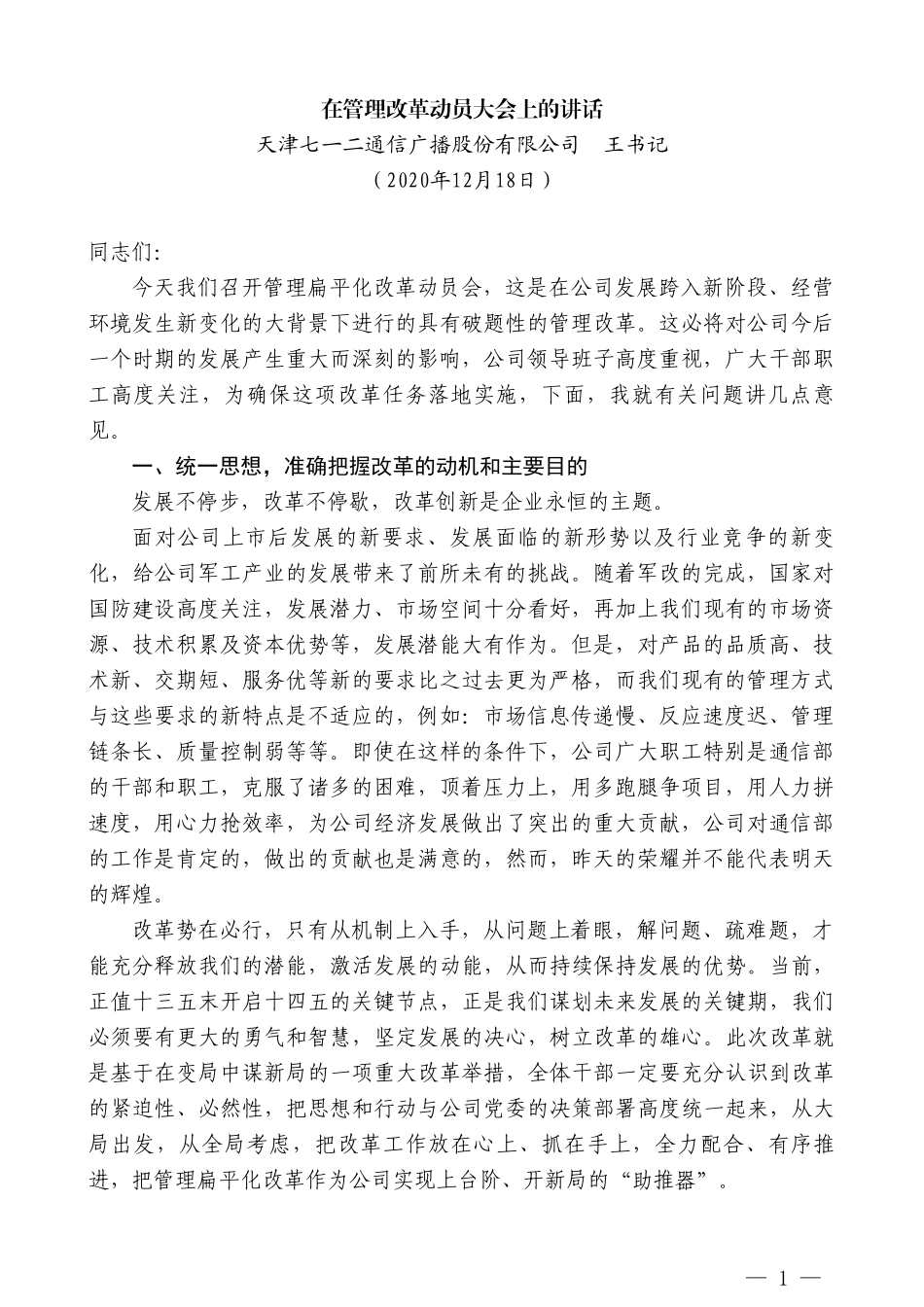 在管理改革动员大会上的讲话

天津七一二通信广播股份有限公司　王书记

（2020年12月18日）

同志们:

今天我们召开管理扁平化改革动员会，这是在公司发展跨入新阶段、经营环境发生新变化的大背景下进行的具有破题性的管理改革。这必将对公司今后一个时期的发展产生重大而深刻的影响，公司领导班子高度重视，广大干部职工高度关注，为确保这项改革任务落地实施，下面，我就有关问题讲几点意见。

一、统一思想，准确把握改革的动机和主要目的

发展不停步，改革不停歇，改革创新是企业永恒的主题。

面对公司上市后发展的新要求、发展面临的新形势以及行业竞争的新变化，给公司军工产业的发展带来了前所未有的挑战。随着军改的完成，国家对国防建设高度关注，发展潜力、市场空间十分看好，再加上我们现有的市场资源、技术积累及资本优势等，发展潜能大有作为。但是，对产品的品质高、技术新、交期短、服务优等新的要求比之过去更为严格，而我们现有的管理方式与这些要求的新特点是不适应的，例如：市场信息传递慢、反应速度迟、管理链条长、质量控制弱等等。即使在这样的条件下，公司广大职工特别是通信部的干部和职工，克服了诸多的困难，顶着压力上，用多跑腿争项目，用人力拼速度，用心力抢效率，为公司经济发展做出了突出的重大贡献，公司对通信部的工作是肯定的，做出的贡献也是满意的，然而，昨天的荣耀并不能代表明天的辉煌。

改革势在必行，只有从机制上入手，从问题上着眼，解问题、疏难题，才能充分释放我们的潜能，激活发展的动能，从而持续保持发展的优势。当前，正值十三五末开启十四五的关键节点，正是我们谋划未来发展的关键期，我们必须要有更大的勇气和智慧，坚定发展的决心，树立改革的雄心。此次改革就是基于在变局中谋新局的一项重大改革举措，全体干部一定要充分认识到改革的紧迫性、必然性，把思想和行动与公司党委的决策部署高度统一起来，从大局出发，从全局考虑，把改革工作放在心上、抓在手上，全力配合、有序推进，把管理扁平化改革作为公司实现上台阶、开新局的“助推器”。

— 1 —